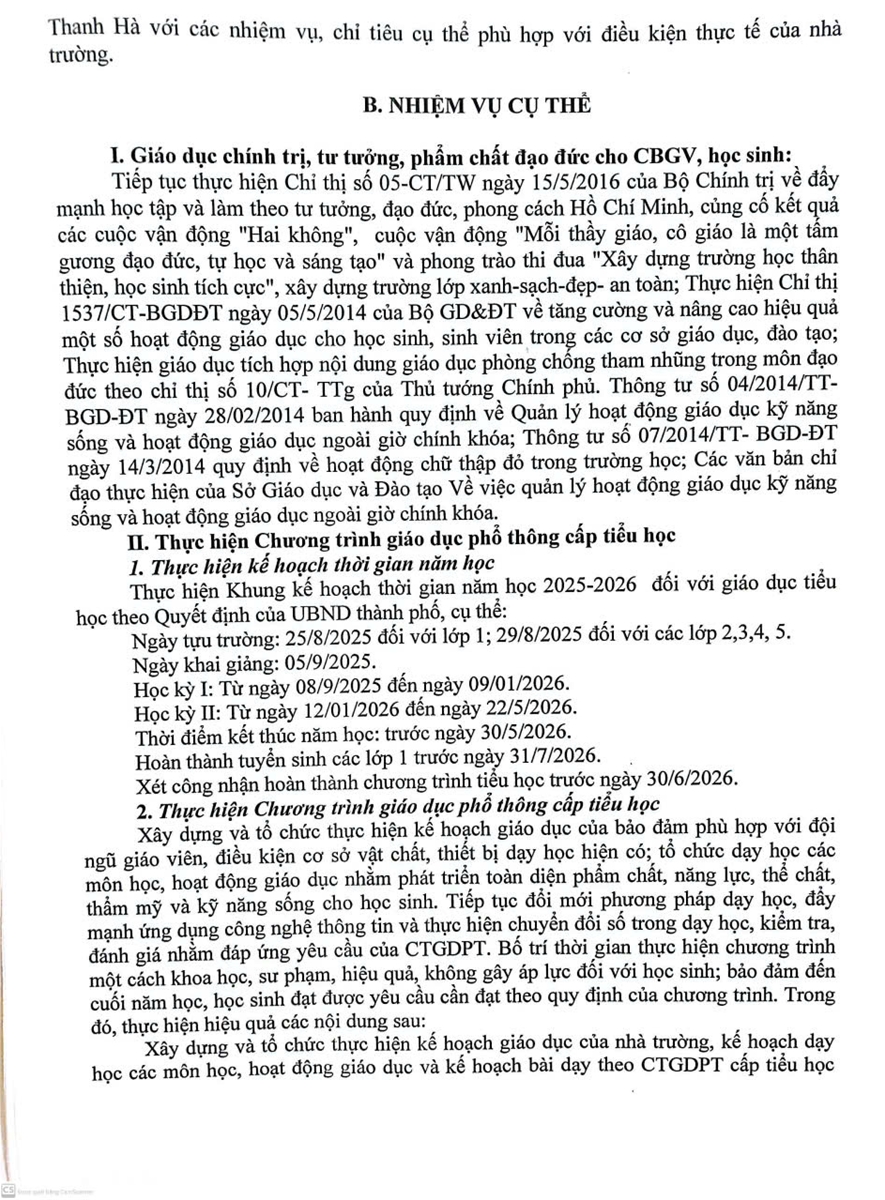 Thanh Hà với các nhiệm vụ, chỉ tiêu cụ thể phù hợp với điều kiện thực tế của nhà trường.

B. NHIỆM VỤ CỤ THỂ

I. Giáo dục chính trị, tư tưởng, phẩm chất đạo đức cho CBGV, học sinh:
Tiếp tục thực hiện Chỉ thị số 05-CT/TW ngày 15/5/2016 của Bộ Chính trị về đẩy mạnh học tập và làm theo tư tưởng, đạo đức, phong cách Hồ Chí Minh, củng cố kết quả các cuộc vận động "Hai không", cuộc vận động "Mỗi thầy giáo, cô giáo là một tấm gương đạo đức, tự học và sáng tạo" và phong trào thi đua "Xây dựng trường học thân thiện, học sinh tích cực", xây dựng trường lớp xanh-sạch-đẹp- an toàn; Thực hiện Chỉ thị 1537/CT-BGDĐT ngày 05/5/2014 của Bộ GD&ĐT về tăng cường và nâng cao hiệu quả một số hoạt động giáo dục cho học sinh, sinh viên trong các cơ sở giáo dục, đào tạo; Thực hiện giáo dục tích hợp nội dung giáo dục phòng chống tham nhũng trong môn đạo đức theo chỉ thị số 10/CT- TTg của Thủ tướng Chính phủ. Thông tư số 04/2014/TT-BGD-ĐT ngày 28/02/2014 ban hành quy định về Quản lý hoạt động giáo dục kỹ năng sống và hoạt động giáo dục ngoài giờ chính khóa; Thông tư số 07/2014/TT- BGD-ĐT ngày 14/3/2014 quy định về hoạt động chữ thập đỏ trong trường học; Các văn bản chỉ đạo thực hiện của Sở Giáo dục và Đào tạo Về việc quản lý hoạt động giáo dục kỹ năng sống và hoạt động giáo dục ngoài giờ chính khóa.
II. Thực hiện Chương trình giáo dục phổ thông cấp tiểu học
1. Thực hiện kế hoạch thời gian năm học
Thực hiện Khung kế hoạch thời gian năm học 2025-2026 đối với giáo dục tiểu học theo Quyết định của UBND thành phố, cụ thể:
Ngày tựu trường: 25/8/2025 đối với lớp 1; 29/8/2025 đối với các lớp 2,3,4, 5.
Ngày khai giảng: 05/9/2025.
Học kỳ I: Từ ngày 08/9/2025 đến ngày 09/01/2026.
Học kỳ II: Từ ngày 12/01/2026 đến ngày 22/5/2026.
Thời điểm kết thúc năm học: trước ngày 30/5/2026.
Hoàn thành tuyển sinh các lớp 1 trước ngày 31/7/2026.
Xét công nhận hoàn thành chương trình tiểu học trước ngày 30/6/2026.
2. Thực hiện Chương trình giáo dục phổ thông cấp tiểu học
Xây dựng và tổ chức thực hiện kế hoạch giáo dục của bảo đảm phù hợp với đội ngũ giáo viên, điều kiện cơ sở vật chất, thiết bị dạy học hiện có; tổ chức dạy học các môn học, hoạt động giáo dục nhằm phát triển toàn diện phẩm chất, năng lực, thể chất, thẩm mỹ và kỹ năng sống cho học sinh. Tiếp tục đổi mới phương pháp dạy học, đẩy mạnh ứng dụng công nghệ thông tin và thực hiện chuyển đổi số trong dạy học, kiểm tra, đánh giá nhằm đáp ứng yêu cầu của CTGDPT. Bố trí thời gian thực hiện chương trình một cách khoa học, sư phạm, hiệu quả, không gây áp lực đối với học sinh; bảo đảm đến cuối năm học, học sinh đạt được yêu cầu cần đạt theo quy định của chương trình. Trong đó, thực hiện hiệu quả các nội dung sau:
Xây dựng và tổ chức thực hiện kế hoạch giáo dục của nhà trường, kế hoạch dạy học các môn học, hoạt động giáo dục và kế hoạch bài dạy theo CTGDPT cấp tiểu học